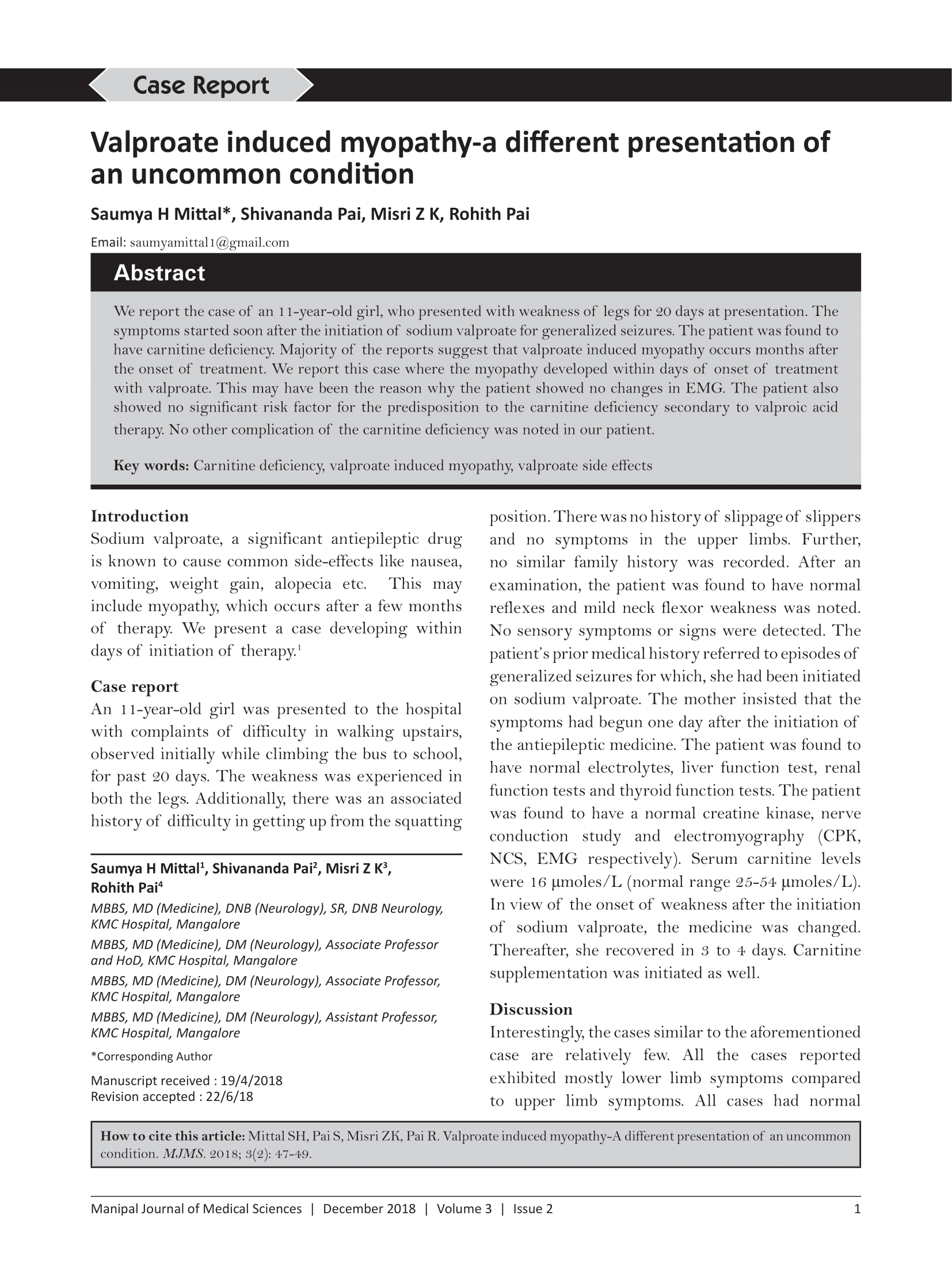 Case Report

Valproate induced myopathy-a different presentation of an uncommon condition

Saumya H Mittal*, Shivananda Pai, Misri Z K, Rohith Pai

Email: saumyamittal1@gmail.com

Abstract

We report the case of an 11-year-old girl, who presented with weakness of legs for 20 days at presentation. The symptoms started soon after the initiation of sodium valproate for generalized seizures. The patient was found to have carnitine deficiency. Majority of the reports suggest that valproate induced myopathy occurs months after the onset of treatment. We report this case where the myopathy developed within days of onset of treatment with valproate. This may have been the reason why the patient showed no changes in EMG. The patient also showed no significant risk factor for the predisposition to the carnitine deficiency secondary to valproic acid therapy. No other complication of the carnitine deficiency was noted in our patient.

Key words: Carnitine deficiency, valproate induced myopathy, valproate side effects

Introduction
Sodium valproate, a significant antiepileptic drug is known to cause common side-effects like nausea, vomiting, weight gain, alopecia etc. This may include myopathy, which occurs after a few months of therapy. We present a case developing within days of initiation of therapy.$^1$

Case report
An 11-year-old girl was presented to the hospital with complaints of difficulty in walking upstairs, observed initially while climbing the bus to school, for past 20 days. The weakness was experienced in both the legs. Additionally, there was an associated history of difficulty in getting up from the squatting

Saumya H Mittal$^1$, Shivananda Pai$^2$, Misri Z K$^3$, Rohith Pai$^4$
MBBS, MD (Medicine), DNB (Neurology), SR, DNB Neurology, KMC Hospital, Mangalore
MBBS, MD (Medicine), DM (Neurology), Associate Professor and HoD, KMC Hospital, Mangalore
MBBS, MD (Medicine), DM (Neurology), Associate Professor, KMC Hospital, Mangalore
MBBS, MD (Medicine), DM (Neurology), Assistant Professor, KMC Hospital, Mangalore
*Corresponding Author
Manuscript received : 19/4/2018
Revision accepted : 22/6/18

position. There was no history of slippage of slippers and no symptoms in the upper limbs. Further, no similar family history was recorded. After an examination, the patient was found to have normal reflexes and mild neck flexor weakness was noted. No sensory symptoms or signs were detected. The patient's prior medical history referred to episodes of generalized seizures for which, she had been initiated on sodium valproate. The mother insisted that the symptoms had begun one day after the initiation of the antiepileptic medicine. The patient was found to have normal electrolytes, liver function test, renal function tests and thyroid function tests. The patient was found to have a normal creatine kinase, nerve conduction study and electromyography (CPK, NCS, EMG respectively). Serum carnitine levels were 16 µmoles/L (normal range 25-54 µmoles/L). In view of the onset of weakness after the initiation of sodium valproate, the medicine was changed. Thereafter, she recovered in 3 to 4 days. Carnitine supplementation was initiated as well.

Discussion
Interestingly, the cases similar to the aforementioned case are relatively few. All the cases reported exhibited mostly lower limb symptoms compared to upper limb symptoms. All cases had normal

How to cite this article: Mittal SH, Pai S, Misri ZK, Pai R. Valproate induced myopathy-A different presentation of an uncommon condition. MJMS. 2018; 3(2): 47-49.

Manipal Journal of Medical Sciences | December 2018 | Volume 3 | Issue 2 1